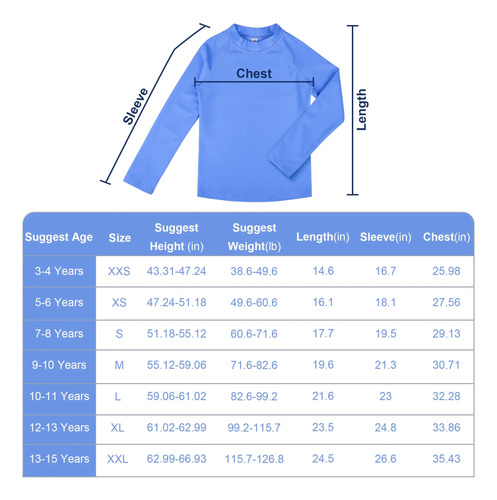 Sleeve

Chest

Length

| Suggest Age | Size | Suggest Height (in) | Suggest Weight(lb) | Length(in) | Sleeve(in) | Chest(in) |
|---|---|---|---|---|---|---|
| 3-4 Years | XXS | 43.31-47.24 | 38.6-49.6 | 14.6 | 16.7 | 25.98 |
| 5-6 Years | XS | 47.24-51.18 | 49.6-60.6 | 16.1 | 18.1 | 27.56 |
| 7-8 Years | S | 51.18-55.12 | 60.6-71.6 | 17.7 | 19.5 | 29.13 |
| 9-10 Years | M | 55.12-59.06 | 71.6-82.6 | 19.6 | 21.3 | 30.71 |
| 10-11 Years | L | 59.06-61.02 | 82.6-99.2 | 21.6 | 23 | 32.28 |
| 12-13 Years | XL | 61.02-62.99 | 99.2-115.7 | 23.5 | 24.8 | 33.86 |
| 13-15 Years | XXL | 62.99-66.93 | 115.7-126.8 | 24.5 | 26.6 | 35.43 |